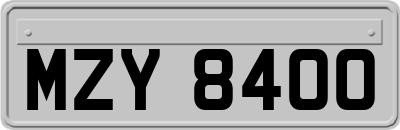 MZY 8400